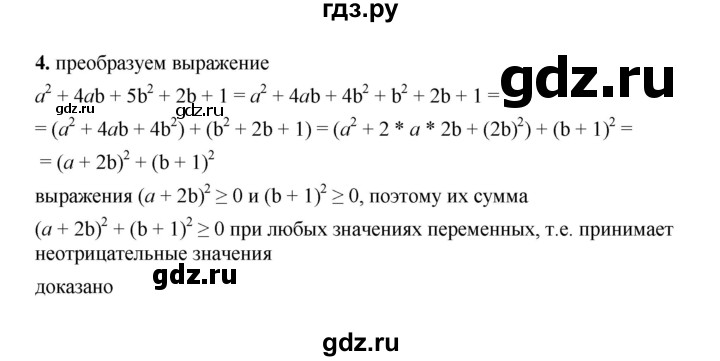 гдз.ру

4. преобразуем выражение

gdz.ru

$a^2 + 4ab + 5b^2 + 2b + 1 = a^2 + 4ab + 4b^2 + b^2 + 2b + 1 =$

gdz.ru gdz.ru

$= (a^2 + 4ab + 4b^2) + (b^2 + 2b + 1) = (a^2 + 2 * a * 2b + (2b)^2) + (b + 1)^2 =$

$= (a + 2b)^2 + (b + 1)^2$

выражения $(a + 2b)^2 \geq 0$ и $(b + 1)^2 \geq 0$, поэтому их сумма

$(a + 2b)^2 + (b + 1)^2 \geq 0$ при любых значениях переменных, т.е. принимает неотрицательные значения

gdz.ru

доказано

gdz.ru